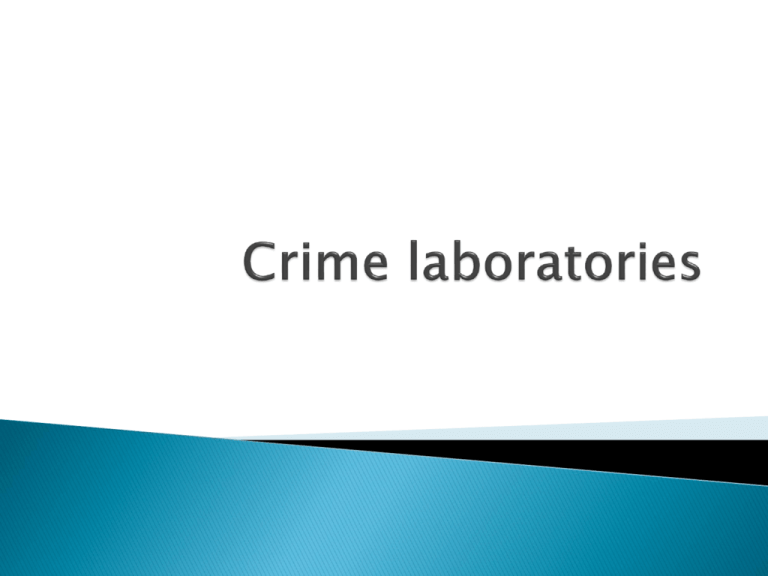 Crime laboratories